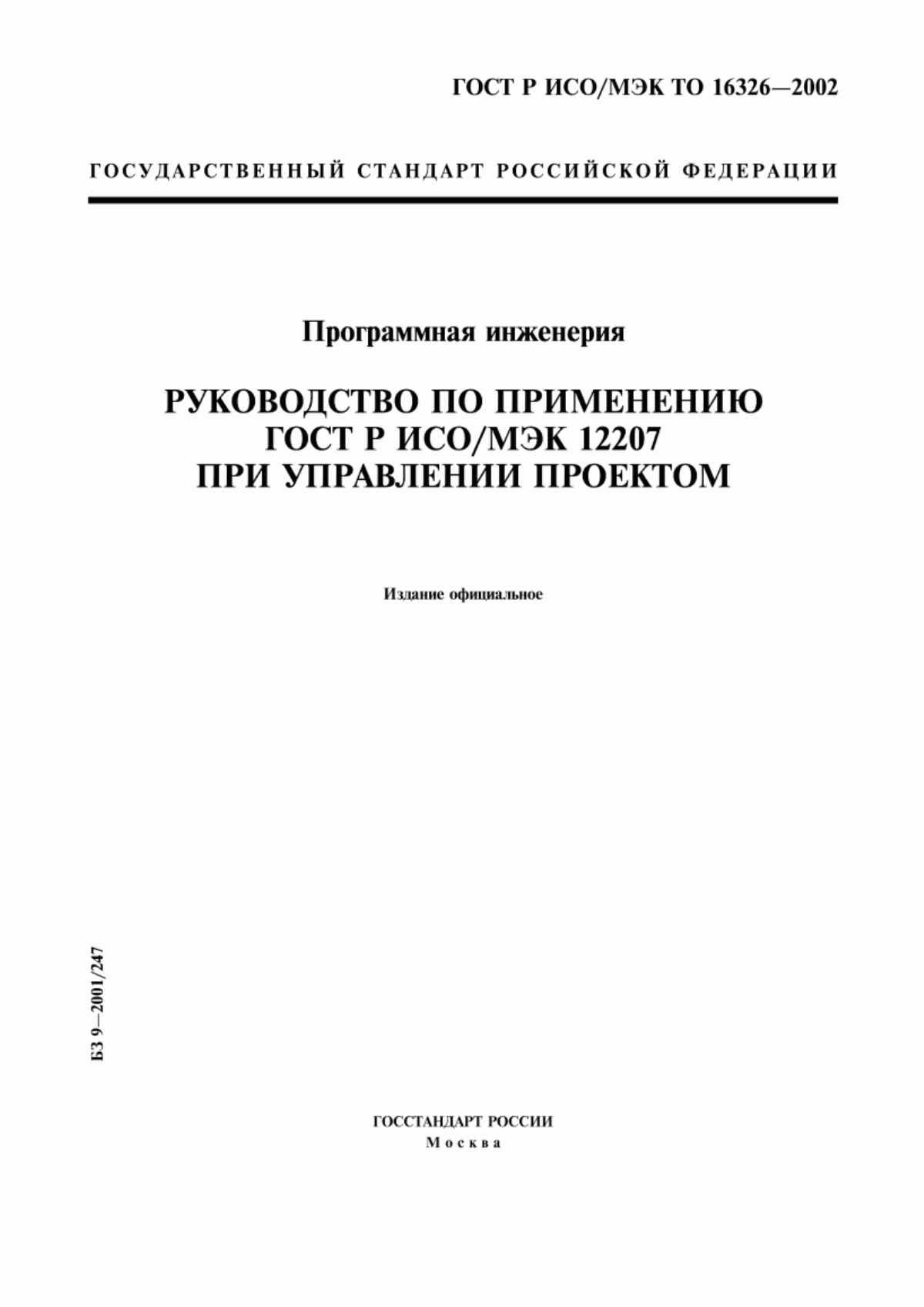 ГОСТ Р ИСО/МЭК ТО 16326—2002

ГОСУДАРСТВЕННЫЙ СТАНДАРТ РОССИЙСКОЙ ФЕДЕРАЦИИ

Программная инженерия

РУКОВОДСТВО ПО ПРИМЕНЕНИЮ ГОСТ Р ИСО/МЭК 12207 ПРИ УПРАВЛЕНИИ ПРОЕКТОМ

Издание официальное

БЗ 9—2001/247

ГОССТАНДАРТ РОССИИ
Москва